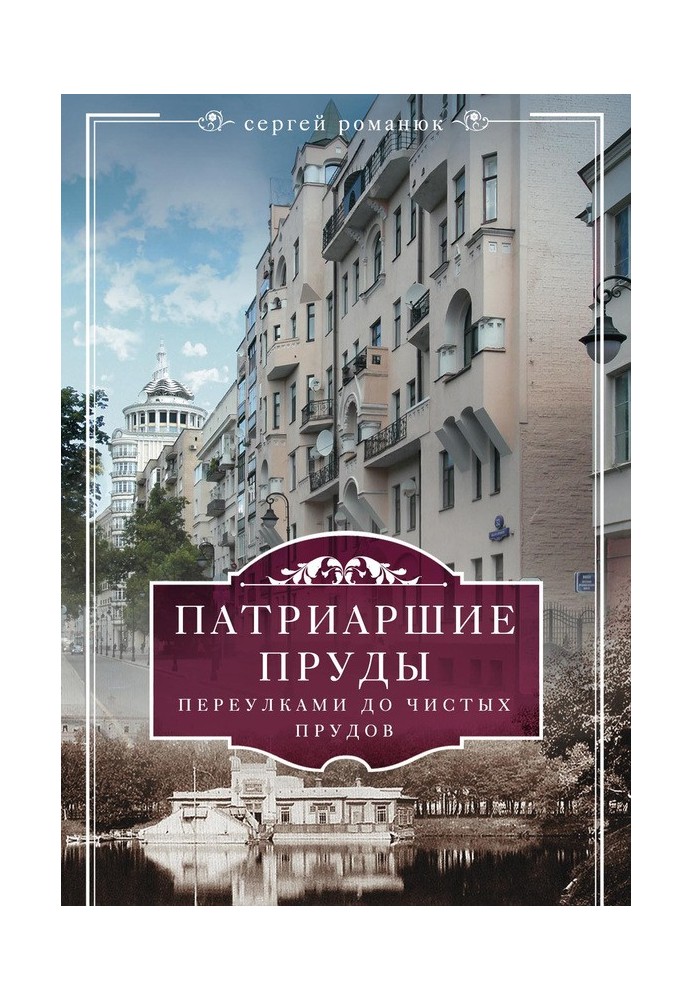 сергей романюк

ПАТРИАРШИЕ ПРУДЫ

ПЕРЕУЛКАМИ ДО ЧИСТЫХ ПРУДОВ